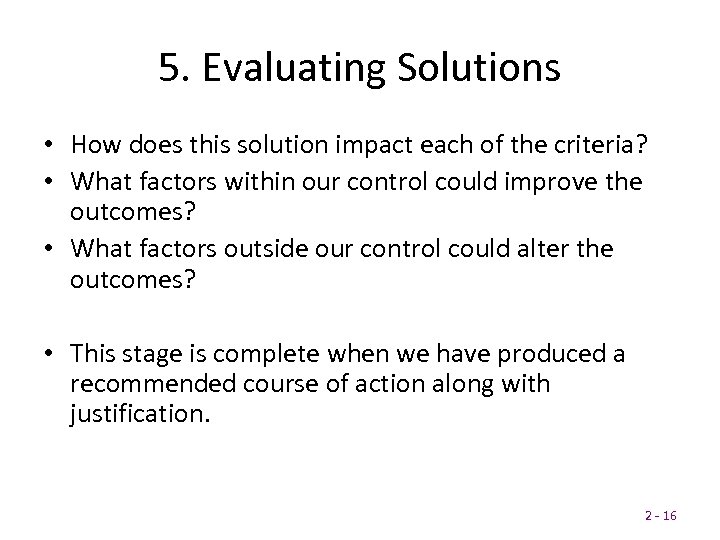 5. Evaluating Solutions

• How does this solution impact each of the criteria?
• What factors within our control could improve the outcomes?
• What factors outside our control could alter the outcomes?

• This stage is complete when we have produced a recommended course of action along with justification.

2 - 16